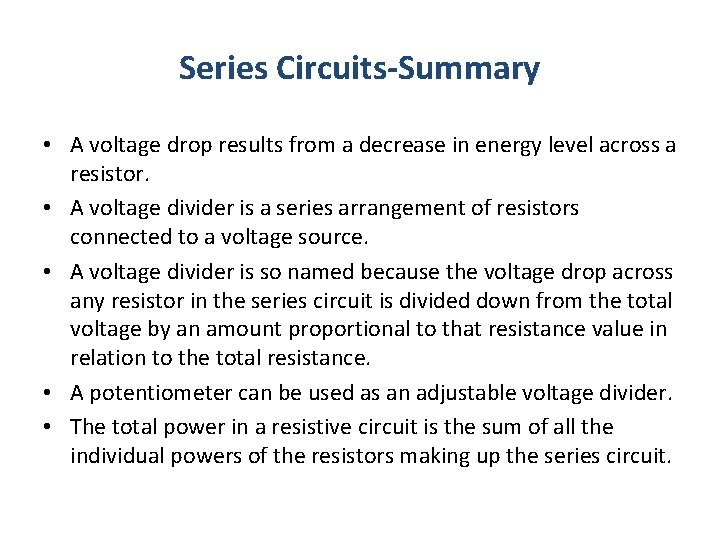 Series Circuits-Summary

• A voltage drop results from a decrease in energy level across a resistor.
• A voltage divider is a series arrangement of resistors connected to a voltage source.
• A voltage divider is so named because the voltage drop across any resistor in the series circuit is divided down from the total voltage by an amount proportional to that resistance value in relation to the total resistance.
• A potentiometer can be used as an adjustable voltage divider.
• The total power in a resistive circuit is the sum of all the individual powers of the resistors making up the series circuit.